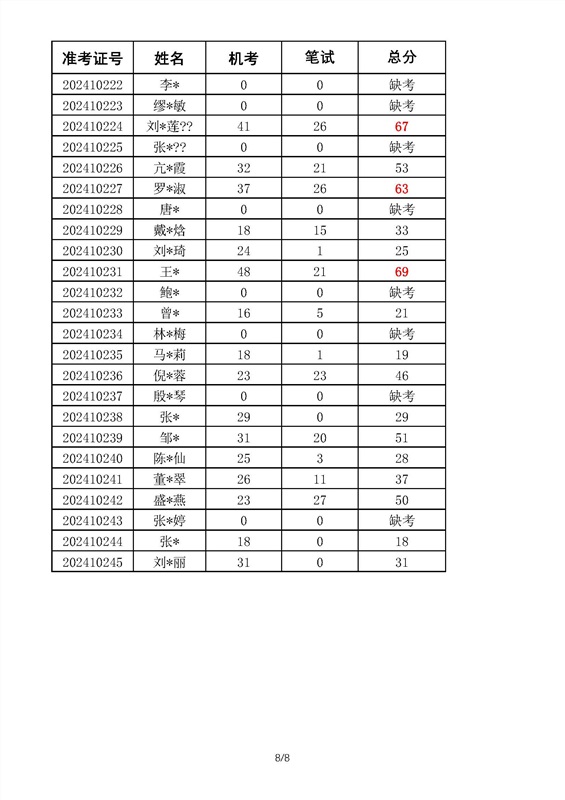 | 准考证号 | 姓名 | 机考 | 笔试 | 总分 |
|---|---|---|---|---|
| 202410222 | 李* | 0 | 0 | 缺考 |
| 202410223 | 缪*敏 | 0 | 0 | 缺考 |
| 202410224 | 刘*莲?? | 41 | 26 | 67 |
| 202410225 | 张*?? | 0 | 0 | 缺考 |
| 202410226 | 亢*霞 | 32 | 21 | 53 |
| 202410227 | 罗*淑 | 37 | 26 | 63 |
| 202410228 | 唐* | 0 | 0 | 缺考 |
| 202410229 | 戴*焓 | 18 | 15 | 33 |
| 202410230 | 刘*琦 | 24 | 1 | 25 |
| 202410231 | 王* | 48 | 21 | 69 |
| 202410232 | 鲍* | 0 | 0 | 缺考 |
| 202410233 | 曾* | 16 | 5 | 21 |
| 202410234 | 林*梅 | 0 | 0 | 缺考 |
| 202410235 | 马*莉 | 18 | 1 | 19 |
| 202410236 | 倪*蓉 | 23 | 23 | 46 |
| 202410237 | 殷*琴 | 0 | 0 | 缺考 |
| 202410238 | 张* | 29 | 0 | 29 |
| 202410239 | 邹* | 31 | 20 | 51 |
| 202410240 | 陈*仙 | 25 | 3 | 28 |
| 202410241 | 董*翠 | 26 | 11 | 37 |
| 202410242 | 盛*燕 | 23 | 27 | 50 |
| 202410243 | 张*婷 | 0 | 0 | 缺考 |
| 202410244 | 张* | 18 | 0 | 18 |
| 202410245 | 刘*丽 | 31 | 0 | 31 |

8/8